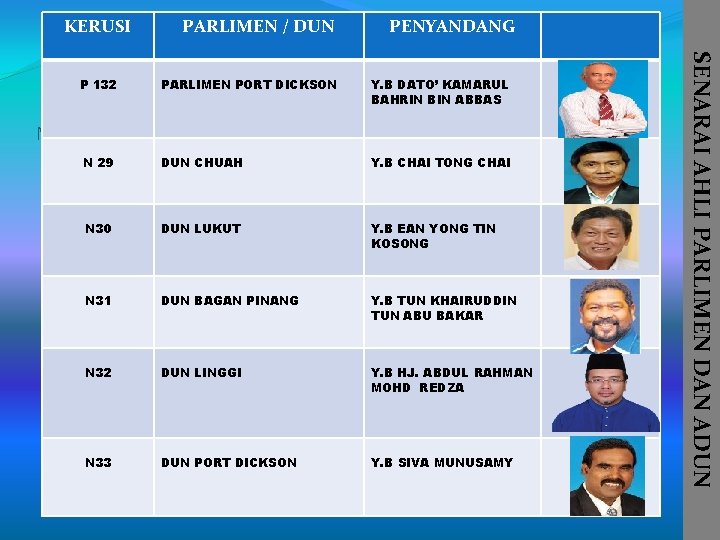 | KERUSI | PARLIMEN / DUN | PENYANDANG | |
|---|---|---|---|
| P 132 | PARLIMEN PORT DICKSON | Y.B DATO' KAMARUL BAHRIN BIN ABBAS | |
| N 29 | DUN CHUAH | Y.B CHAI TONG CHAI | |
| N30 | DUN LUKUT | Y.B EAN YONG TIN KOSONG | |
| N31 | DUN BAGAN PINANG | Y.B TUN KHAIRUDDIN TUN ABU BAKAR | |
| N32 | DUN LINGGI | Y.B HJ. ABDUL RAHMAN MOHD REDZA | |
| N33 | DUN PORT DICKSON | Y.B SIVA MUNUSAMY | |

SENARAI AHLI PARLIMEN DAN ADUN